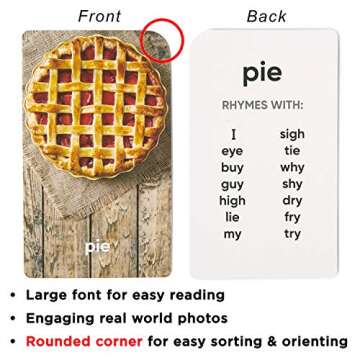 Front

pie

Back

pie

RHYMES WITH:

I
eye
buy
guy
high
lie
my

sigh
tie
why
shy
dry
fry
try

• Large font for easy reading
• Engaging real world photos
• Rounded corner for easy sorting & orienting